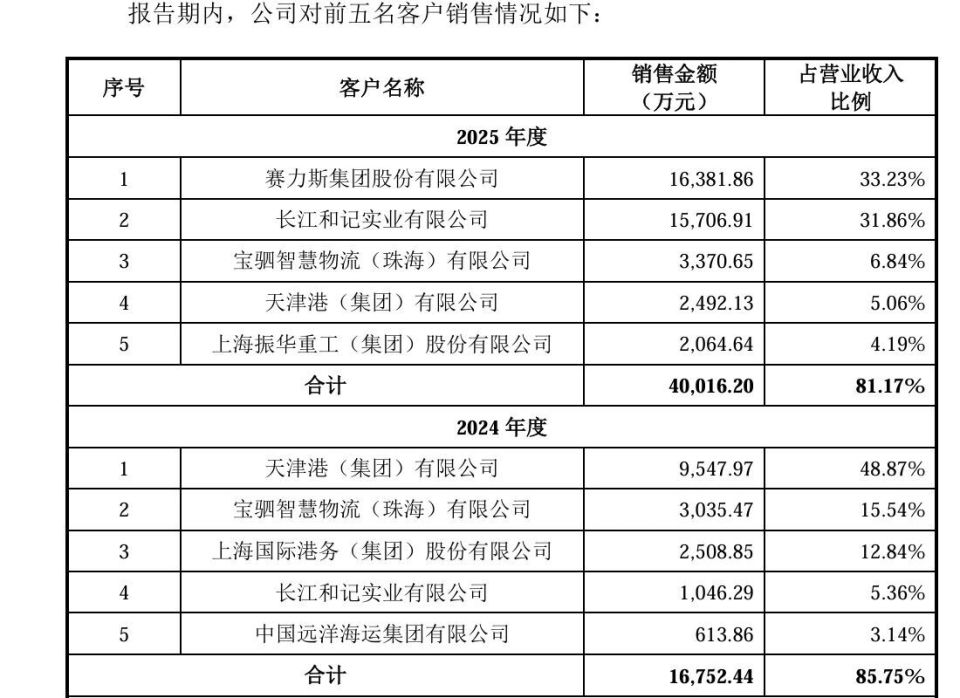 报告期内，公司对前五名客户销售情况如下：

| 序号 | 客户名称 | 销售金额（万元） | 占营业收入比例 |
|---|---|---|---|
| 2025年度 | | | |
| 1 | 赛力斯集团股份有限公司 | 16,381.86 | 33.23% |
| 2 | 长江和记实业有限公司 | 15,706.91 | 31.86% |
| 3 | 宝驷智慧物流（珠海）有限公司 | 3,370.65 | 6.84% |
| 4 | 天津港（集团）有限公司 | 2,492.13 | 5.06% |
| 5 | 上海振华重工（集团）股份有限公司 | 2,064.64 | 4.19% |
| 合计 | | 40,016.20 | 81.17% |
| 2024年度 | | | |
| 1 | 天津港（集团）有限公司 | 9,547.97 | 48.87% |
| 2 | 宝驷智慧物流（珠海）有限公司 | 3,035.47 | 15.54% |
| 3 | 上海国际港务（集团）股份有限公司 | 2,508.85 | 12.84% |
| 4 | 长江和记实业有限公司 | 1,046.29 | 5.36% |
| 5 | 中国远洋海运集团有限公司 | 613.86 | 3.14% |
| 合计 | | 16,752.44 | 85.75% |